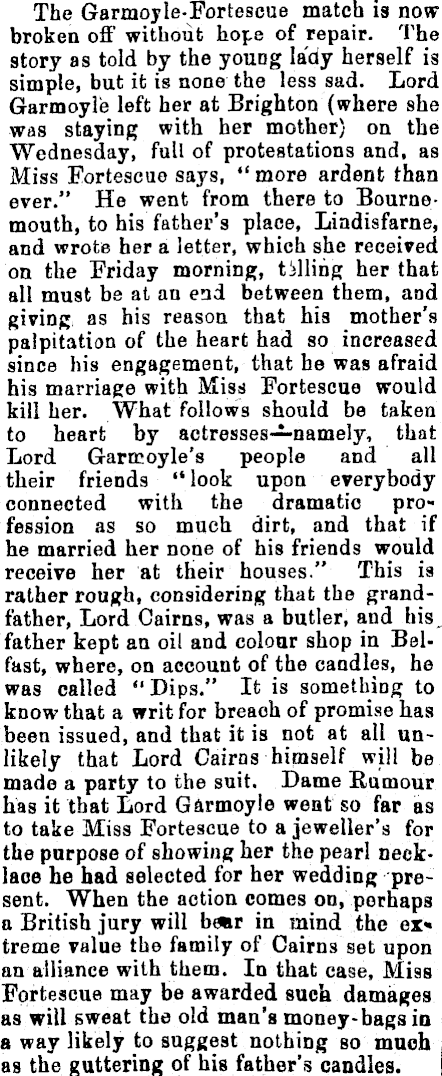 The Garmoyle-Fortescue match is now broken off without hope of repair. The story as told by the young lady herself is simple, but it is none the less sad. Lord Garmoyle left her at Brighton (where she was staying with her mother) on the Wednesday, full of protestations and, as Miss Fortescue says, "more ardent than ever." He went from there to Bournemouth, to his father's place, Lindisfarne, and wrote her a letter, which she received on the Friday morning, telling her that all must be at an end between them, and giving as his reason that his mother's palpitation of the heart had so increased since his engagement, that he was afraid his marriage with Miss Fortescue would kill her. What follows should be taken to heart by actresses—namely, that Lord Garmoyle's people and all their friends "look upon everybody connected with the dramatic profession as so much dirt, and that if he married her none of his friends would receive her at their houses." This is rather rough, considering that the grandfather, Lord Cairns, was a butler, and his father kept an oil and colour shop in Belfast, where, on account of the candles, he was called "Dips." It is something to know that a writ for breach of promise has been issued, and that it is not at all unlikely that Lord Cairns himself will be made a party to the suit. Dame Rumour has it that Lord Garmoyle went so far as to take Miss Fortescue to a jeweller's for the purpose of showing her the pearl necklace he had selected for her wedding present. When the action comes on, perhaps a British jury will bear in mind the extreme value the family of Cairns set upon an alliance with them. In that case, Miss Fortescue may be awarded such damages as will sweat the old man's money-bags in a way likely to suggest nothing so much as the guttering of his father's candles.